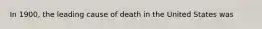 In 1900, the leading cause of death in the United States was